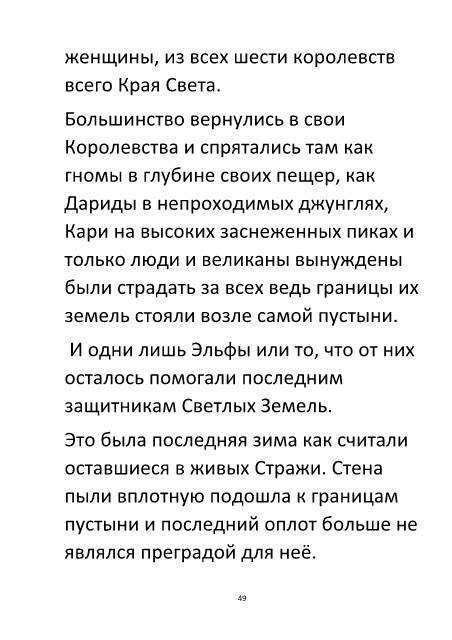 женщины, из всех шести королевств всего Края Света.

Большинство вернулись в свои Королевства и спрятались там как гномы в глубине своих пещер, как Дариды в непроходимых джунглях, Кари на высоких заснеженных пиках и только люди и великаны вынуждены были страдать за всех ведь границы их земель стояли возле самой пустыни.

И одни лишь Эльфы или то, что от них осталось помогали последним защитникам Светлых Земель.

Это была последняя зима как считали оставшиеся в живых Стражи. Стена пыли вплотную подошла к границам пустыни и последний оплот больше не являлся преградой для неё.

49